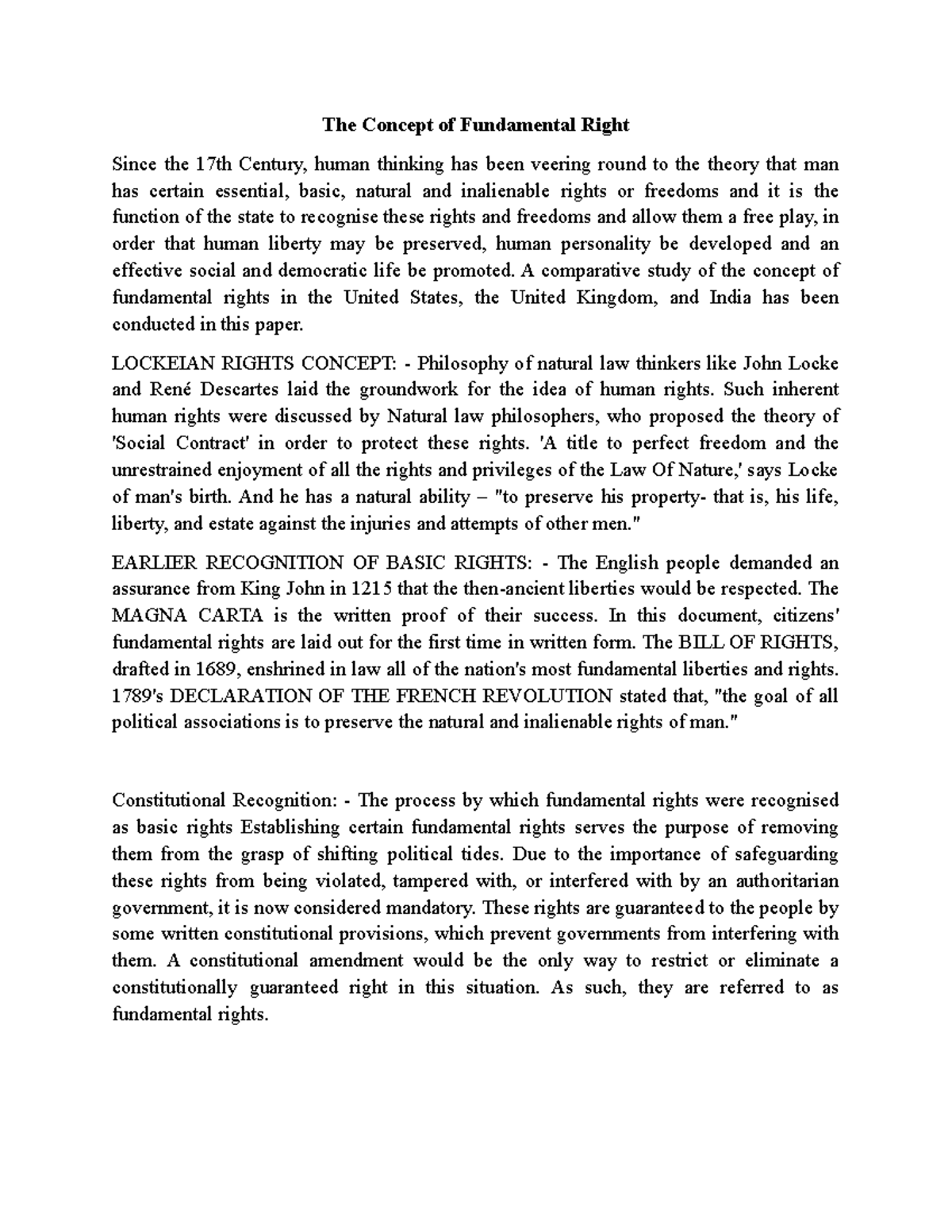 The Concept of Fundamental Right

Since the 17th Century, human thinking has been veering round to the theory that man has certain essential, basic, natural and inalienable rights or freedoms and it is the function of the state to recognise these rights and freedoms and allow them a free play, in order that human liberty may be preserved, human personality be developed and an effective social and democratic life be promoted. A comparative study of the concept of fundamental rights in the United States, the United Kingdom, and India has been conducted in this paper.

LOCKEIAN RIGHTS CONCEPT: - Philosophy of natural law thinkers like John Locke and René Descartes laid the groundwork for the idea of human rights. Such inherent human rights were discussed by Natural law philosophers, who proposed the theory of 'Social Contract' in order to protect these rights. 'A title to perfect freedom and the unrestrained enjoyment of all the rights and privileges of the Law Of Nature,' says Locke of man's birth. And he has a natural ability – "to preserve his property- that is, his life, liberty, and estate against the injuries and attempts of other men."

EARLIER RECOGNITION OF BASIC RIGHTS: - The English people demanded an assurance from King John in 1215 that the then-ancient liberties would be respected. The MAGNA CARTA is the written proof of their success. In this document, citizens' fundamental rights are laid out for the first time in written form. The BILL OF RIGHTS, drafted in 1689, enshrined in law all of the nation's most fundamental liberties and rights. 1789's DECLARATION OF THE FRENCH REVOLUTION stated that, "the goal of all political associations is to preserve the natural and inalienable rights of man."

Constitutional Recognition: - The process by which fundamental rights were recognised as basic rights Establishing certain fundamental rights serves the purpose of removing them from the grasp of shifting political tides. Due to the importance of safeguarding these rights from being violated, tampered with, or interfered with by an authoritarian government, it is now considered mandatory. These rights are guaranteed to the people by some written constitutional provisions, which prevent governments from interfering with them. A constitutional amendment would be the only way to restrict or eliminate a constitutionally guaranteed right in this situation. As such, they are referred to as fundamental rights.